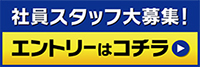 社員スタッフ大募集!
エントリーはコチラ